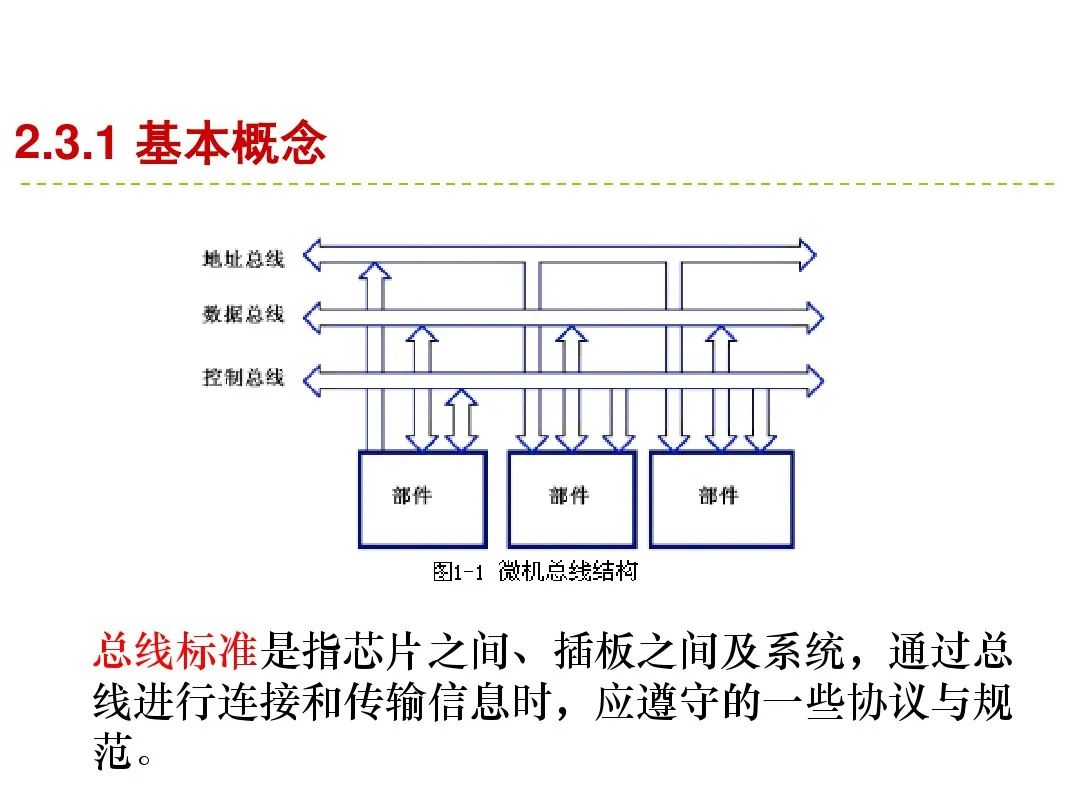 2.3.1 基本概念

地址总线
数据总线
控制总线
部件
部件
部件
图1-1 微机总线结构

总线标准是指芯片之间、插板之间及系统，通过总线进行连接和传输信息时，应遵守的一些协议与规范。